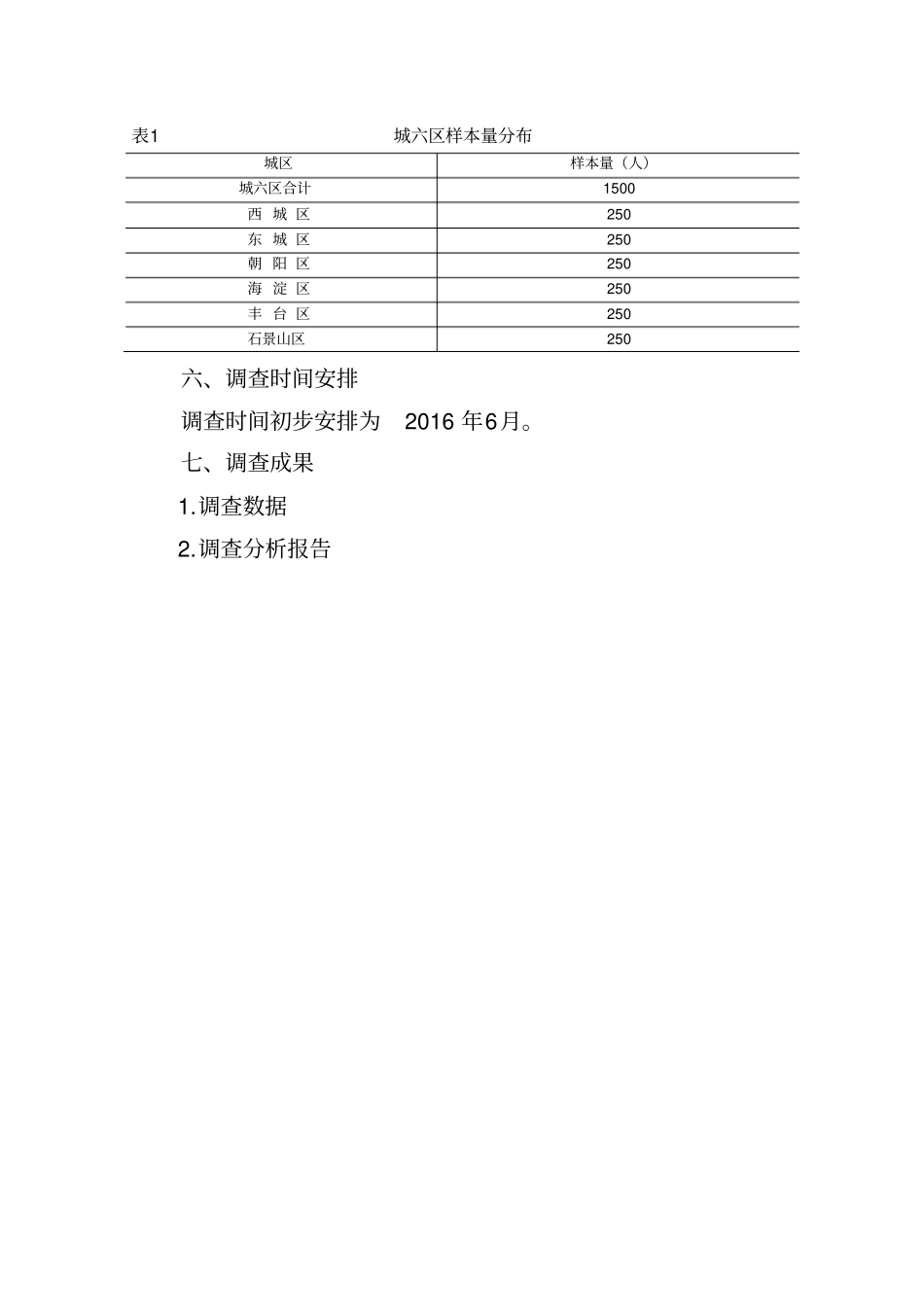 表1 城六区样本量分布

| 城区 | 样本量（人） |
|---|---|
| 城六区合计 | 1500 |
| 西 城 区 | 250 |
| 东 城 区 | 250 |
| 朝 阳 区 | 250 |
| 海 淀 区 | 250 |
| 丰 台 区 | 250 |
| 石景山区 | 250 |

六、调查时间安排

调查时间初步安排为 2016 年6月。

七、调查成果

1.调查数据

2.调查分析报告